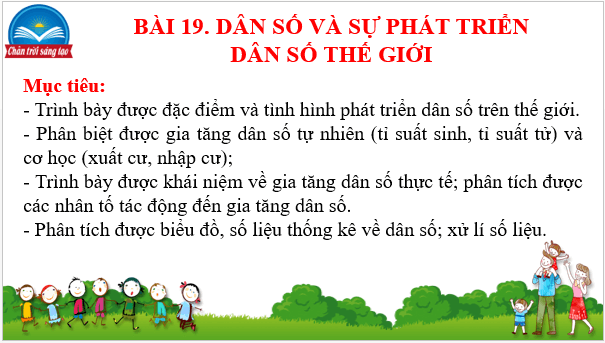 Chân trời sáng tạo

BÀI 19. DÂN SỐ VÀ SỰ PHÁT TRIỂN DÂN SỐ THẾ GIỚI

Mục tiêu:
- Trình bày được đặc điểm và tình hình phát triển dân số trên thế giới.
- Phân biệt được gia tăng dân số tự nhiên (tỉ suất sinh, tỉ suất tử) và cơ học (xuất cư, nhập cư);
- Trình bày được khái niệm về gia tăng dân số thực tế; phân tích được các nhân tố tác động đến gia tăng dân số.
- Phân tích được biểu đồ, số liệu thống kê về dân số; xử lí số liệu.